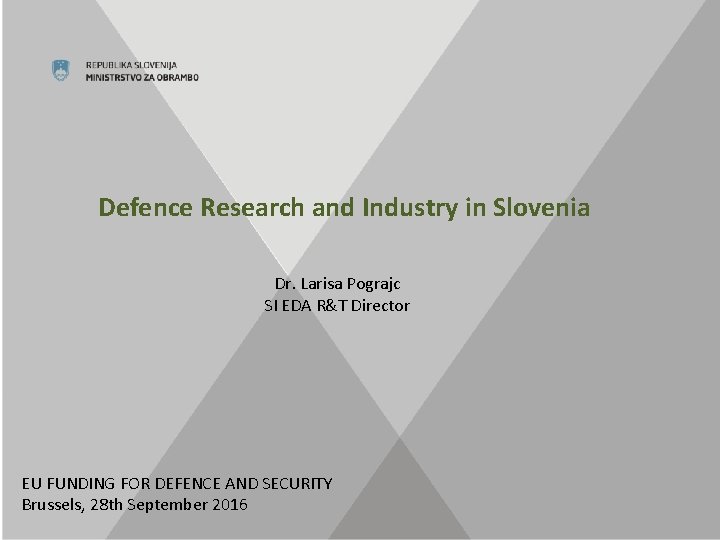 REPUBLIKA SLOVENIJA
MINISTRSTVO ZA OBRAMBO

Defence Research and Industry in Slovenia

Dr. Larisa Pograjc
SI EDA R&T Director

EU FUNDING FOR DEFENCE AND SECURITY
Brussels, 28th September 2016